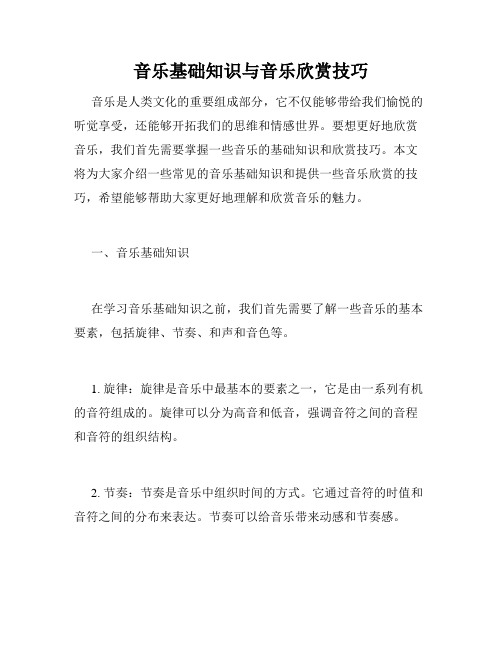 音乐基础知识与音乐欣赏技巧

音乐是人类文化的重要组成部分，它不仅能够带给我们愉悦的听觉享受，还能够开拓我们的思维和情感世界。要想更好地欣赏音乐，我们首先需要掌握一些音乐的基础知识和欣赏技巧。本文将为大家介绍一些常见的音乐基础知识和提供一些音乐欣赏的技巧，希望能够帮助大家更好地理解和欣赏音乐的魅力。

一、音乐基础知识

在学习音乐基础知识之前，我们首先需要了解一些音乐的基本要素，包括旋律、节奏、和声和音色等。

1. 旋律：旋律是音乐中最基本的要素之一，它是由一系列有机的音符组成的。旋律可以分为高音和低音，强调音符之间的音程和音符的组织结构。

2. 节奏：节奏是音乐中组织时间的方式。它通过音符的时值和音符之间的分布来表达。节奏可以给音乐带来动感和节奏感。